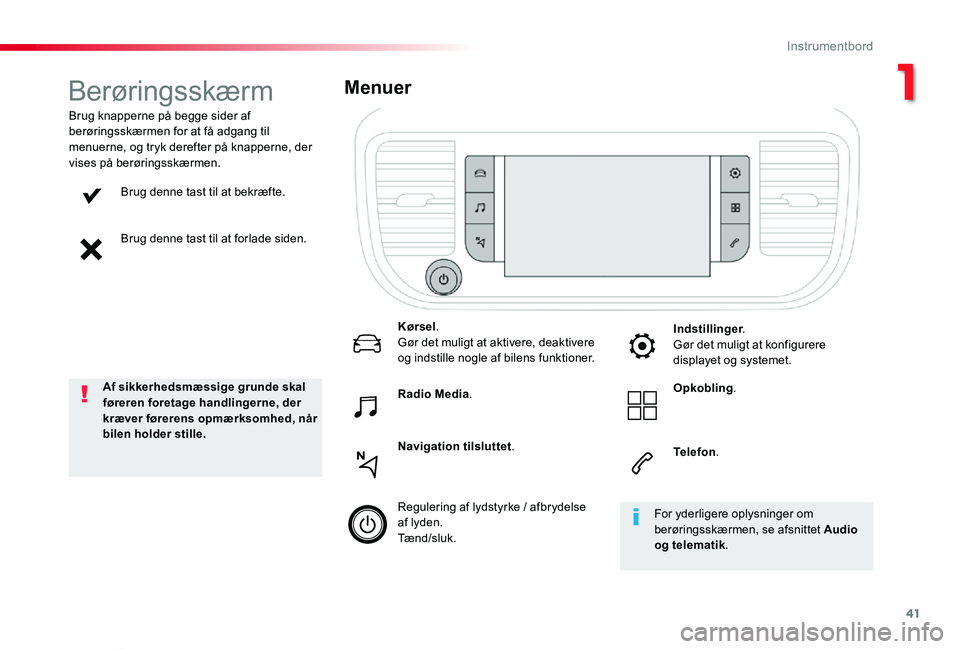 Instrumentbord

1

Berøringsskærm

Brug knapperne på begge sider af berøringsskærmen for at få adgang til menuerne, og tryk derefter på knapperne, der vises på berøringsskærmen.

Brug denne tast til at bekræfte.

Brug denne tast til at forlade siden.

Af sikkerhedsmæssige grunde skal føreren foretage handlingerne, der kræver førerens opmærksomhed, når bilen holder stille.

Menuer

Kørsel.
Gør det muligt at aktivere, deaktivere og indstille nogle af bilens funktioner.

Radio Media.

Navigation tilsluttet.

Regulering af lydstyrke / afbrydelse af lyden.
Tænd/sluk.

Indstillinger.
Gør det muligt at konfigurere displayet og systemet.

Opkobling.

Telefon.

For yderligere oplysninger om berøringsskærmen, se afsnittet Audio og telematik.

41

carmanualsonline.info